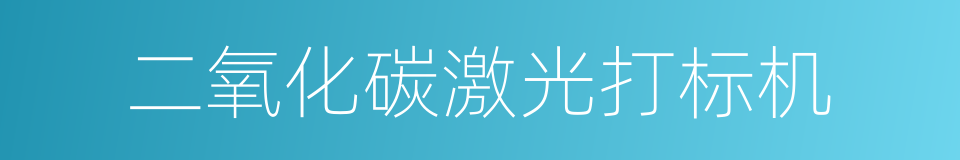 二氧化碳激光打标机